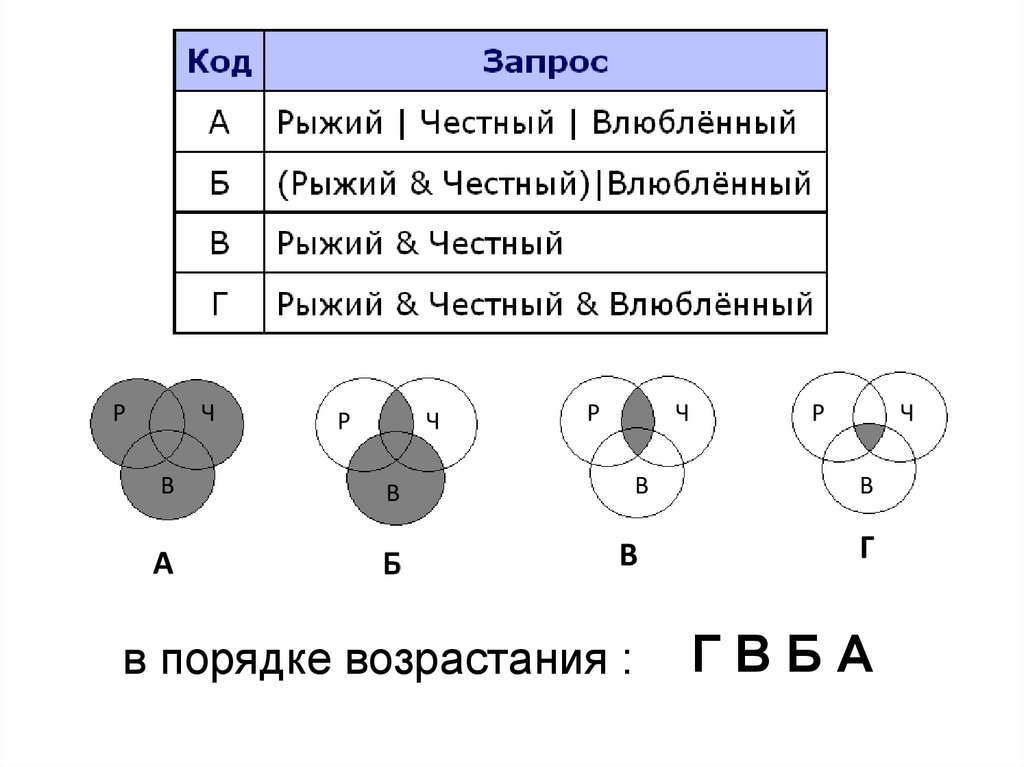 | Код | Запрос |
|---|---|
| А | Рыжий \| Честный \| Влюблённый |
| Б | (Рыжий & Честный)\|Влюблённый |
| В | Рыжий & Честный |
| Г | Рыжий & Честный & Влюблённый |

Р Ч В

А

Р Ч В

Б

Р Ч В

В

Р Ч В

Г

в порядке возрастания : Г В Б А